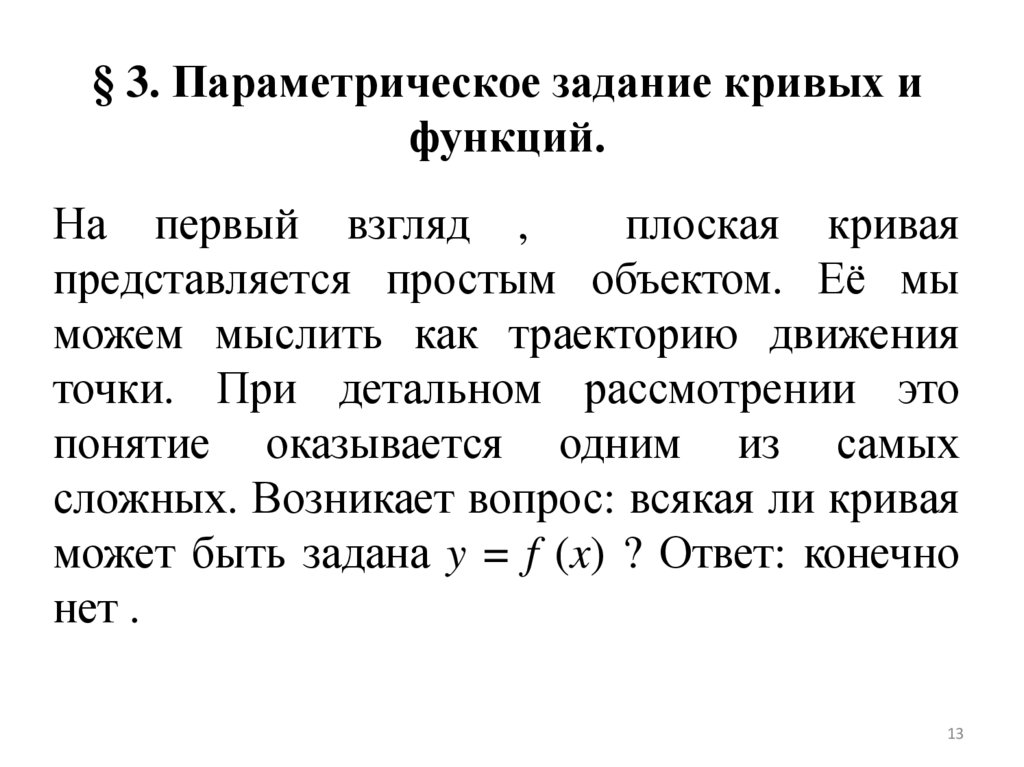 § 3. Параметрическое задание кривых и функций.

На первый взгляд , плоская кривая представляется простым объектом. Её мы можем мыслить как траекторию движения точки. При детальном рассмотрении это понятие оказывается одним из самых сложных. Возникает вопрос: всякая ли кривая может быть задана $y = f(x)$ ? Ответ: конечно нет .

13